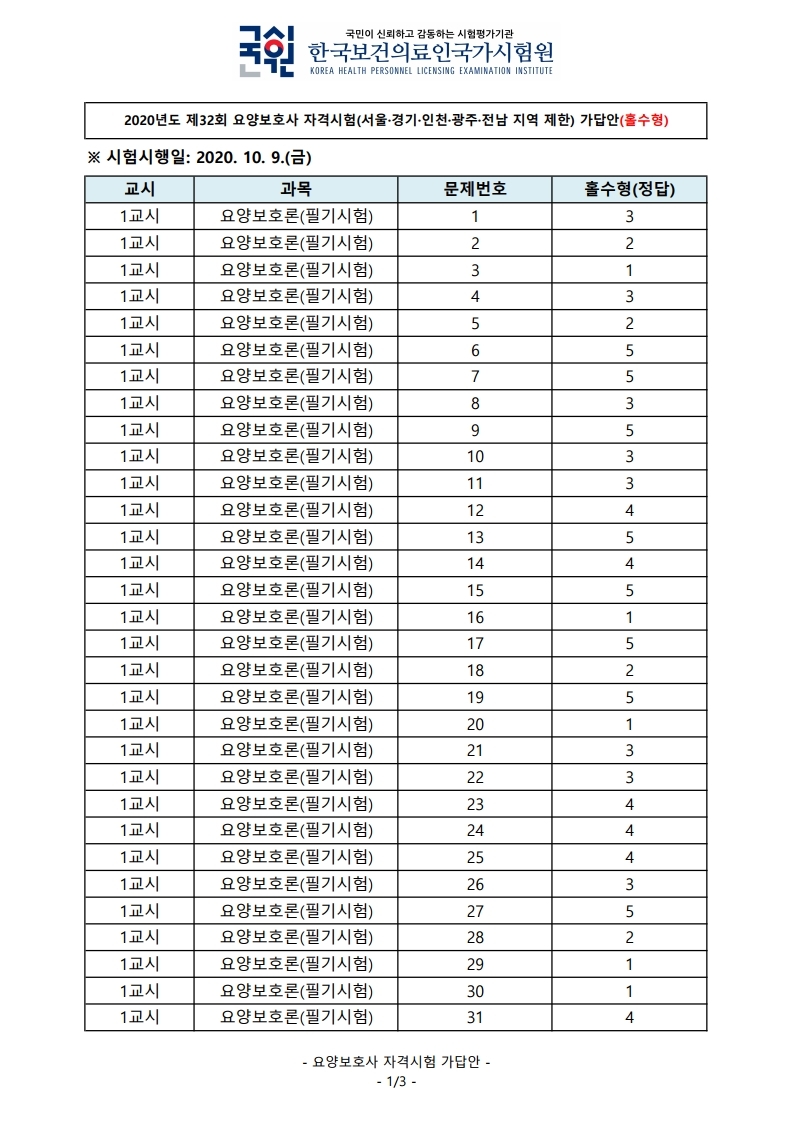 국시원
국민이 신뢰하고 감동하는 시험평가기관
한국보건의료인국가시험원
KOREA HEALTH PERSONNEL LICENSING EXAMINATION INSTITUTE

2020년도 제32회 요양보호사 자격시험(서울·경기·인천·광주·전남 지역 제한) 가답안(홀수형)

※ 시험시행일: 2020. 10. 9.(금)

| 교시 | 과목 | 문제번호 | 홀수형(정답) |
|---|---|---|---|
| 1교시 | 요양보호론(필기시험) | 1 | 3 |
| 1교시 | 요양보호론(필기시험) | 2 | 2 |
| 1교시 | 요양보호론(필기시험) | 3 | 1 |
| 1교시 | 요양보호론(필기시험) | 4 | 3 |
| 1교시 | 요양보호론(필기시험) | 5 | 2 |
| 1교시 | 요양보호론(필기시험) | 6 | 5 |
| 1교시 | 요양보호론(필기시험) | 7 | 5 |
| 1교시 | 요양보호론(필기시험) | 8 | 3 |
| 1교시 | 요양보호론(필기시험) | 9 | 5 |
| 1교시 | 요양보호론(필기시험) | 10 | 3 |
| 1교시 | 요양보호론(필기시험) | 11 | 3 |
| 1교시 | 요양보호론(필기시험) | 12 | 4 |
| 1교시 | 요양보호론(필기시험) | 13 | 5 |
| 1교시 | 요양보호론(필기시험) | 14 | 4 |
| 1교시 | 요양보호론(필기시험) | 15 | 5 |
| 1교시 | 요양보호론(필기시험) | 16 | 1 |
| 1교시 | 요양보호론(필기시험) | 17 | 5 |
| 1교시 | 요양보호론(필기시험) | 18 | 2 |
| 1교시 | 요양보호론(필기시험) | 19 | 5 |
| 1교시 | 요양보호론(필기시험) | 20 | 1 |
| 1교시 | 요양보호론(필기시험) | 21 | 3 |
| 1교시 | 요양보호론(필기시험) | 22 | 3 |
| 1교시 | 요양보호론(필기시험) | 23 | 4 |
| 1교시 | 요양보호론(필기시험) | 24 | 4 |
| 1교시 | 요양보호론(필기시험) | 25 | 4 |
| 1교시 | 요양보호론(필기시험) | 26 | 3 |
| 1교시 | 요양보호론(필기시험) | 27 | 5 |
| 1교시 | 요양보호론(필기시험) | 28 | 2 |
| 1교시 | 요양보호론(필기시험) | 29 | 1 |
| 1교시 | 요양보호론(필기시험) | 30 | 1 |
| 1교시 | 요양보호론(필기시험) | 31 | 4 |

- 요양보호사 자격시험 가답안 -
- 1/3 -